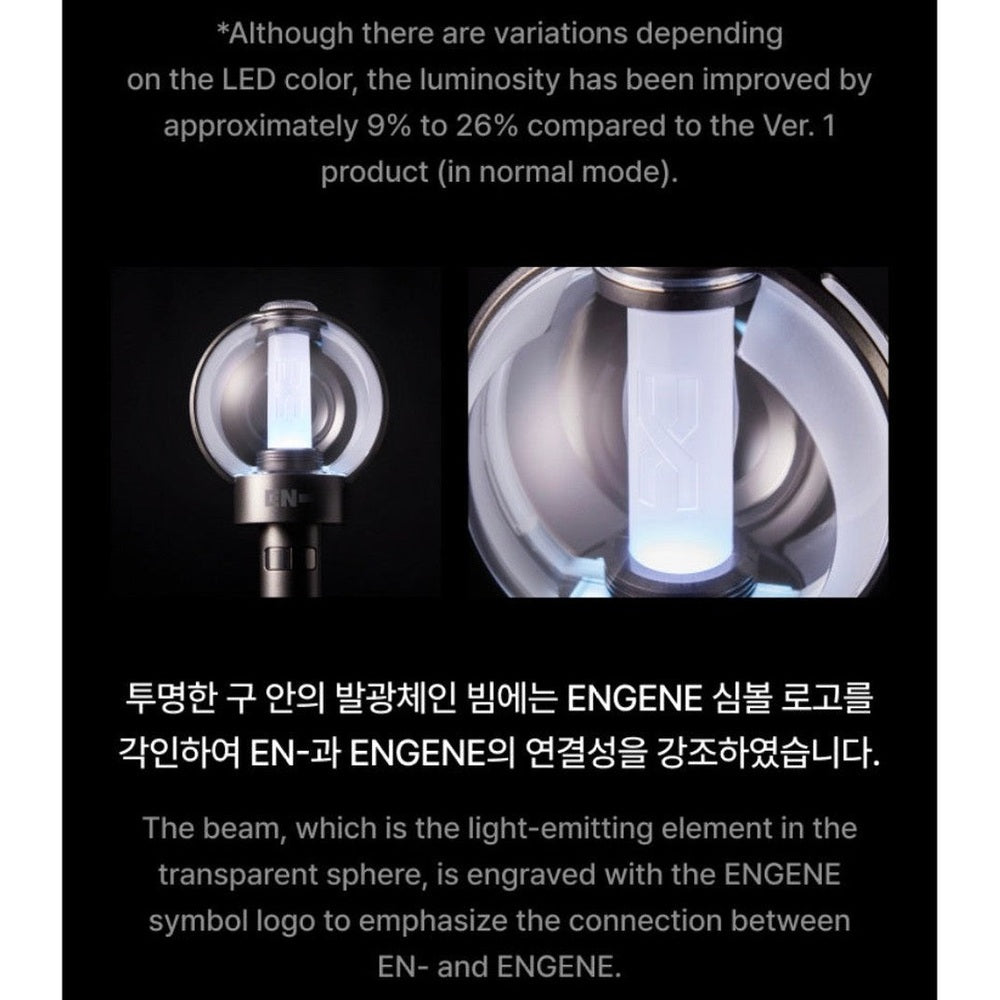 *Although there are variations depending on the LED color, the luminosity has been improved by approximately 9% to 26% compared to the Ver. 1 product (in normal mode).

EN-

투명한 구 안의 발광체인 빔에는 ENGENE 심볼 로고를 각인하여 EN-과 ENGENE의 연결성을 강조하였습니다.

The beam, which is the light-emitting element in the transparent sphere, is engraved with the ENGENE symbol logo to emphasize the connection between EN- and ENGENE.